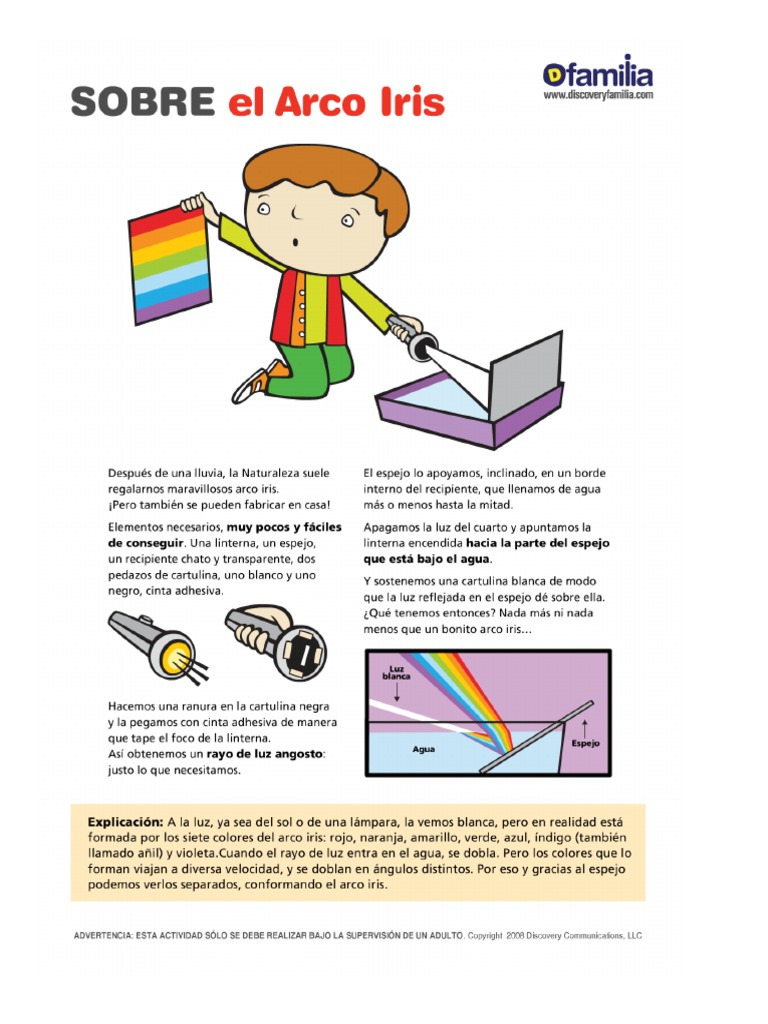 SOBRE el Arco Iris

Dfamilia
www.discoveryfamilia.com

Después de una lluvia, la Naturaleza suele regalarnos maravillosos arco iris. ¡Pero también se pueden fabricar en casa!

Elementos necesarios, muy pocos y fáciles de conseguir. Una linterna, un espejo, un recipiente chato y transparente, dos pedazos de cartulina, uno blanco y uno negro, cinta adhesiva.

Hacemos una ranura en la cartulina negra y la pegamos con cinta adhesiva de manera que tape el foco de la linterna.
Así obtenemos un rayo de luz angosto: justo lo que necesitamos.

El espejo lo apoyamos, inclinado, en un borde interno del recipiente, que llenamos de agua más o menos hasta la mitad.

Apagamos la luz del cuarto y apuntamos la linterna encendida hacia la parte del espejo que está bajo el agua.

Y sostenemos una cartulina blanca de modo que la luz reflejada en el espejo dé sobre ella. ¿Qué tenemos entonces? Nada más ni nada menos que un bonito arco iris...

Luz blanca
Agua
Espejo

Explicación: A la luz, ya sea del sol o de una lámpara, la vemos blanca, pero en realidad está formada por los siete colores del arco iris: rojo, naranja, amarillo, verde, azul, índigo (también llamado añil) y violeta.Cuando el rayo de luz entra en el agua, se dobla. Pero los colores que lo forman viajan a diversa velocidad, y se doblan en ángulos distintos. Por eso y gracias al espejo podemos verlos separados, conformando el arco iris.

ADVERTENCIA: ESTA ACTIVIDAD SÓLO SE DEBE REALIZAR BAJO LA SUPERVISIÓN DE UN ADULTO. Copyright 2008 Discovery Communications, LLC